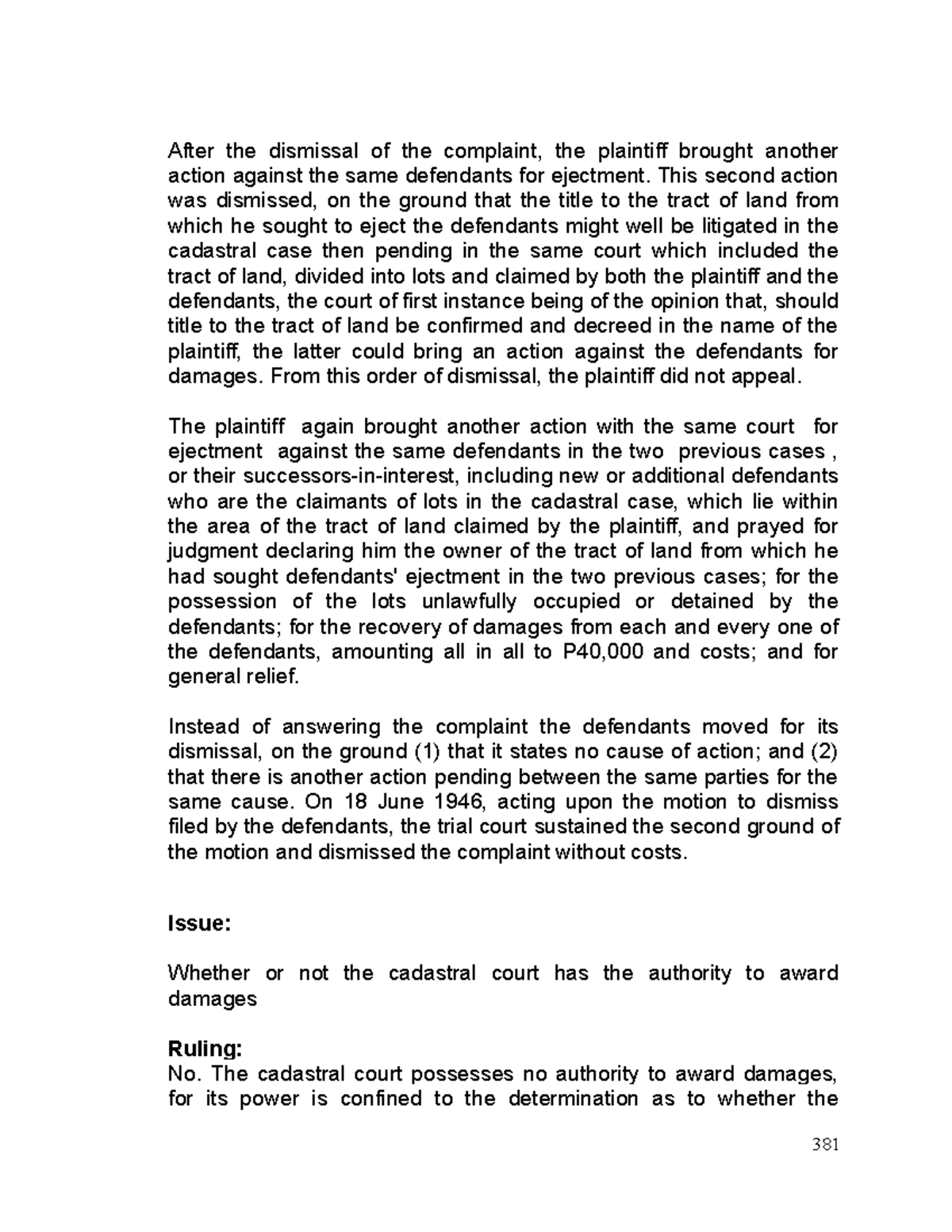 After the dismissal of the complaint, the plaintiff brought another action against the same defendants for ejectment. This second action was dismissed, on the ground that the title to the tract of land from which he sought to eject the defendants might well be litigated in the cadastral case then pending in the same court which included the tract of land, divided into lots and claimed by both the plaintiff and the defendants, the court of first instance being of the opinion that, should title to the tract of land be confirmed and decreed in the name of the plaintiff, the latter could bring an action against the defendants for damages. From this order of dismissal, the plaintiff did not appeal.

The plaintiff again brought another action with the same court for ejectment against the same defendants in the two previous cases , or their successors-in-interest, including new or additional defendants who are the claimants of lots in the cadastral case, which lie within the area of the tract of land claimed by the plaintiff, and prayed for judgment declaring him the owner of the tract of land from which he had sought defendants' ejectment in the two previous cases; for the possession of the lots unlawfully occupied or detained by the defendants; for the recovery of damages from each and every one of the defendants, amounting all in all to P40,000 and costs; and for general relief.

Instead of answering the complaint the defendants moved for its dismissal, on the ground (1) that it states no cause of action; and (2) that there is another action pending between the same parties for the same cause. On 18 June 1946, acting upon the motion to dismiss filed by the defendants, the trial court sustained the second ground of the motion and dismissed the complaint without costs.

Issue:

Whether or not the cadastral court has the authority to award damages

Ruling:
No. The cadastral court possesses no authority to award damages, for its power is confined to the determination as to whether the

381